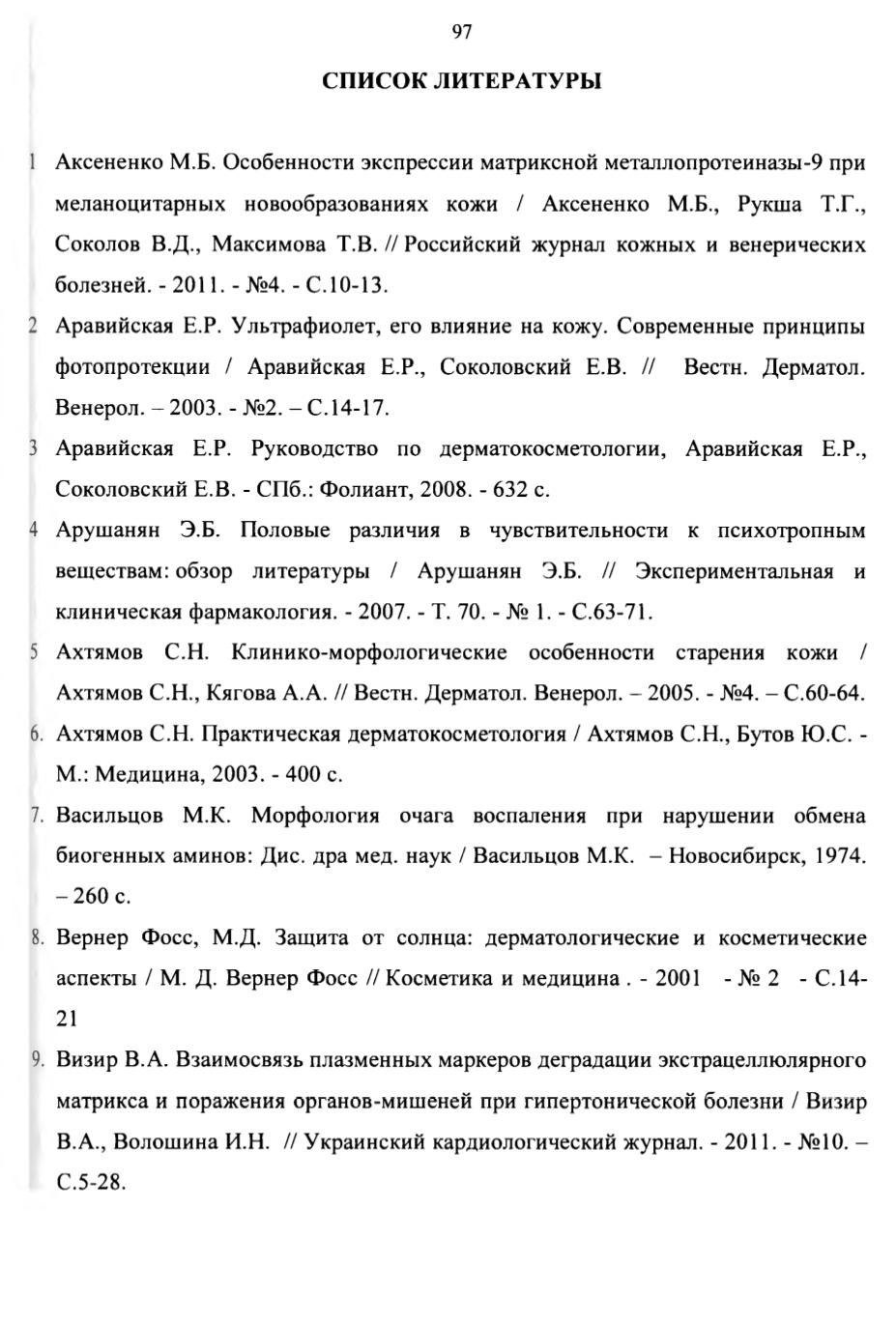 97

СПИСОК ЛИТЕРАТУРЫ

1 Аксененко М.Б. Особенности экспрессии матриксной металлопротеиназы-9 при меланоцитарных новообразованиях кожи / Аксененко М.Б., Рукша Т.Г., Соколов В.Д., Максимова Т.В. // Российский журнал кожных и венерических болезней. - 2011. - №4. - С.10-13.

2 Аравийская Е.Р. Ультрафиолет, его влияние на кожу. Современные принципы фотопротекции / Аравийская Е.Р., Соколовский Е.В. // Вестн. Дерматол. Венерол. – 2003. - №2. – С.14-17.

3 Аравийская Е.Р. Руководство по дерматокосметологии, Аравийская Е.Р., Соколовский Е.В. - СПб.: Фолиант, 2008. - 632 с.

4 Арушанян Э.Б. Половые различия в чувствительности к психотропным веществам: обзор литературы / Арушанян Э.Б. // Экспериментальная и клиническая фармакология. - 2007. - Т. 70. - № 1. - С.63-71.

5 Ахтямов С.Н. Клинико-морфологические особенности старения кожи / Ахтямов С.Н., Кягова А.А. // Вестн. Дерматол. Венерол. – 2005. - №4. – С.60-64.

6. Ахтямов С.Н. Практическая дерматокосметология / Ахтямов С.Н., Бутов Ю.С. - М.: Медицина, 2003. - 400 с.

7. Васильцов М.К. Морфология очага воспаления при нарушении обмена биогенных аминов: Дис. дра мед. наук / Васильцов М.К. – Новосибирск, 1974. – 260 с.

8. Вернер Фосс, М.Д. Защита от солнца: дерматологические и косметические аспекты / М. Д. Вернер Фосс // Косметика и медицина . - 2001 - № 2 - С.14-21

9. Визир В.А. Взаимосвязь плазменных маркеров деградации экстрацеллюлярного матрикса и поражения органов-мишеней при гипертонической болезни / Визир В.А., Волошина И.Н. // Украинский кардиологический журнал. - 2011. - №10. – С.5-28.